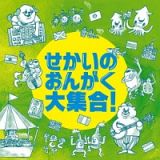 せかいの
おんがく
大集合!